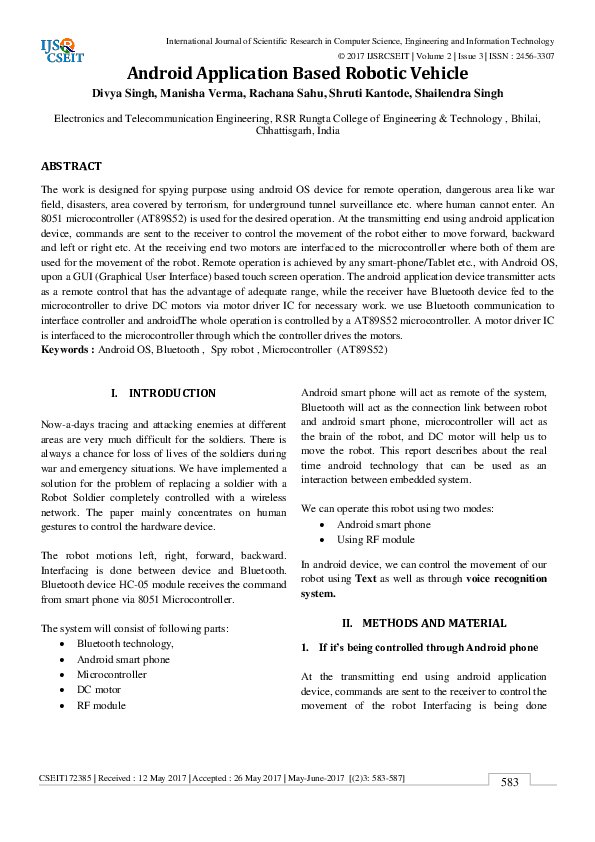 IJS CSEIT

International Journal of Scientific Research in Computer Science, Engineering and Information Technology
© 2017 IJSRCSEIT | Volume 2 | Issue 3 | ISSN : 2456-3307

Android Application Based Robotic Vehicle

Divya Singh, Manisha Verma, Rachana Sahu, Shruti Kantode, Shailendra Singh

Electronics and Telecommunication Engineering, RSR Rungta College of Engineering & Technology , Bhilai, Chhattisgarh, India

ABSTRACT

The work is designed for spying purpose using android OS device for remote operation, dangerous area like war field, disasters, area covered by terrorism, for underground tunnel surveillance etc. where human cannot enter. An 8051 microcontroller (AT89S52) is used for the desired operation. At the transmitting end using android application device, commands are sent to the receiver to control the movement of the robot either to move forward, backward and left or right etc. At the receiving end two motors are interfaced to the microcontroller where both of them are used for the movement of the robot. Remote operation is achieved by any smart-phone/Tablet etc., with Android OS, upon a GUI (Graphical User Interface) based touch screen operation. The android application device transmitter acts as a remote control that has the advantage of adequate range, while the receiver have Bluetooth device fed to the microcontroller to drive DC motors via motor driver IC for necessary work. we use Bluetooth communication to interface controller and androidThe whole operation is controlled by a AT89S52 microcontroller. A motor driver IC is interfaced to the microcontroller through which the controller drives the motors.
Keywords : Android OS, Bluetooth , Spy robot , Microcontroller (AT89S52)

I. INTRODUCTION

Now-a-days tracing and attacking enemies at different areas are very much difficult for the soldiers. There is always a chance for loss of lives of the soldiers during war and emergency situations. We have implemented a solution for the problem of replacing a soldier with a Robot Soldier completely controlled with a wireless network. The paper mainly concentrates on human gestures to control the hardware device.

The robot motions left, right, forward, backward. Interfacing is done between device and Bluetooth. Bluetooth device HC-05 module receives the command from smart phone via 8051 Microcontroller.

The system will consist of following parts:
• Bluetooth technology,
• Android smart phone
• Microcontroller
• DC motor
• RF module

Android smart phone will act as remote of the system, Bluetooth will act as the connection link between robot and android smart phone, microcontroller will act as the brain of the robot, and DC motor will help us to move the robot. This report describes about the real time android technology that can be used as an interaction between embedded system.

We can operate this robot using two modes:
• Android smart phone
• Using RF module

In android device, we can control the movement of our robot using Text as well as through voice recognition system.

II. METHODS AND MATERIAL

1. If it's being controlled through Android phone

At the transmitting end using android application device, commands are sent to the receiver to control the movement of the robot Interfacing is being done

CSEIT172385 | Received : 12 May 2017 | Accepted : 26 May 2017 | May-June-2017 [(2)3: 583-587]

583